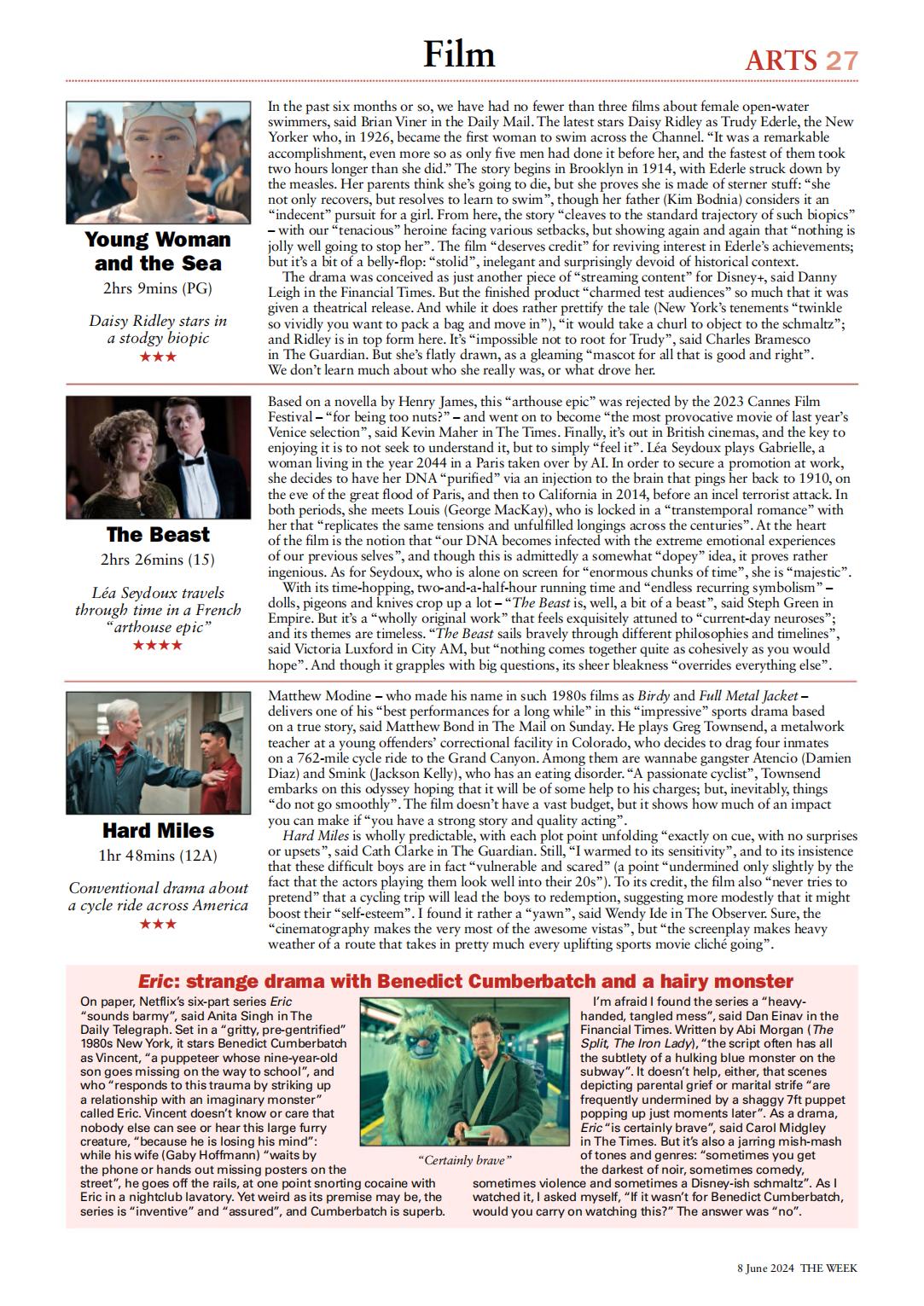 Film

ARTS 27

Young Woman and the Sea

2hrs 9mins (PG)

Daisy Ridley stars in a stodgy biopic

★★★

In the past six months or so, we have had no fewer than three films about female open-water swimmers, said Brian Viner in the Daily Mail. The latest stars Daisy Ridley as Trudy Ederle, the New Yorker who, in 1926, became the first woman to swim across the Channel. "It was a remarkable accomplishment, even more so as only five men had done it before her, and the fastest of them took two hours longer than she did." The story begins in Brooklyn in 1914, with Ederle struck down by the measles. Her parents think she's going to die, but she proves she is made of sterner stuff: "she not only recovers, but resolves to learn to swim", though her father (Kim Bodnia) considers it an "indecent" pursuit for a girl. From here, the story "cleaves to the standard trajectory of such biopics" – with our "tenacious" heroine facing various setbacks, but showing again and again that "nothing is jolly well going to stop her". The film "deserves credit" for reviving interest in Ederle's achievements; but it's a bit of a belly-flop: "stolid", inelegant and surprisingly devoid of historical context.

The drama was conceived as just another piece of "streaming content" for Disney+, said Danny Leigh in the Financial Times. But the finished product "charmed test audiences" so much that it was given a theatrical release. And while it does rather prettify the tale (New York's tenements "twinkle so vividly you want to pack a bag and move in"), "it would take a churl to object to the schmaltz"; and Ridley is in top form here. It's "impossible not to root for Trudy", said Charles Bramesco in The Guardian. But she's flatly drawn, as a gleaming "mascot for all that is good and right". We don't learn much about who she really was, or what drove her.

The Beast

2hrs 26mins (15)

Léa Seydoux travels through time in a French "arthouse epic"

★★★★

Based on a novella by Henry James, this "arthouse epic" was rejected by the 2023 Cannes Film Festival – "for being too nuts?" – and went on to become "the most provocative movie of last year's Venice selection", said Kevin Maher in The Times. Finally, it's out in British cinemas, and the key to enjoying it is to not seek to understand it, but to simply "feel it". Léa Seydoux plays Gabrielle, a woman living in the year 2044 in a Paris taken over by AI. In order to secure a promotion at work, she decides to have her DNA "purified" via an injection to the brain that pings her back to 1910, on the eve of the great flood of Paris, and then to California in 2014, before an incel terrorist attack. In both periods, she meets Louis (George MacKay), who is locked in a "transtemporal romance" with her that "replicates the same tensions and unfulfilled longings across the centuries". At the heart of the film is the notion that "our DNA becomes infected with the extreme emotional experiences of our previous selves", and though this is admittedly a somewhat "dopey" idea, it proves rather ingenious. As for Seydoux, who is alone on screen for "enormous chunks of time", she is "majestic".

With its time-hopping, two-and-a-half-hour running time and "endless recurring symbolism" – dolls, pigeons and knives crop up a lot – "The Beast is, well, a bit of a beast", said Steph Green in Empire. But it's a "wholly original work" that feels exquisitely attuned to "current-day neuroses"; and its themes are timeless. "The Beast sails bravely through different philosophies and timelines", said Victoria Luxford in City AM, but "nothing comes together quite as cohesively as you would hope". And though it grapples with big questions, its sheer bleakness "overrides everything else".

Hard Miles

1hr 48mins (12A)

Conventional drama about a cycle ride across America

★★★

Matthew Modine – who made his name in such 1980s films as Birdy and Full Metal Jacket – delivers one of his "best performances for a long while" in this "impressive" sports drama based on a true story, said Matthew Bond in The Mail on Sunday. He plays Greg Townsend, a metalwork teacher at a young offenders' correctional facility in Colorado, who decides to drag four inmates on a 762-mile cycle ride to the Grand Canyon. Among them are wannabe gangster Atencio (Damien Diaz) and Smink (Jackson Kelly), who has an eating disorder. "A passionate cyclist", Townsend embarks on this odyssey hoping that it will be of some help to his charges; but, inevitably, things "do not go smoothly". The film doesn't have a vast budget, but it shows how much of an impact you can make if "you have a strong story and quality acting".

Hard Miles is wholly predictable, with each plot point unfolding "exactly on cue, with no surprises or upsets", said Cath Clarke in The Guardian. Still, "I warmed to its sensitivity", and to its insistence that these difficult boys are in fact "vulnerable and scared" (a point "undermined only slightly by the fact that the actors playing them look well into their 20s"). To its credit, the film also "never tries to pretend" that a cycling trip will lead the boys to redemption, suggesting more modestly that it might boost their "self-esteem". I found it rather a "yawn", said Wendy Ide in The Observer. Sure, the "cinematography makes the very most of the awesome vistas", but "the screenplay makes heavy weather of a route that takes in pretty much every uplifting sports movie cliché going".

Eric: strange drama with Benedict Cumberbatch and a hairy monster

On paper, Netflix's six-part series Eric "sounds barmy", said Anita Singh in The Daily Telegraph. Set in a "gritty, pre-gentrified" 1980s New York, it stars Benedict Cumberbatch as Vincent, "a puppeteer whose nine-year-old son goes missing on the way to school", and who "responds to this trauma by striking up a relationship with an imaginary monster" called Eric. Vincent doesn't know or care that nobody else can see or hear this large furry creature, "because he is losing his mind": while his wife (Gaby Hoffmann) "waits by the phone or hands out missing posters on the street", he goes off the rails, at one point snorting cocaine with Eric in a nightclub lavatory. Yet weird as its premise may be, the series is "inventive" and "assured", and Cumberbatch is superb.

"Certainly brave"

I'm afraid I found the series a "heavy-handed, tangled mess", said Dan Einav in the Financial Times. Written by Abi Morgan (The Split, The Iron Lady), "the script often has all the subtlety of a hulking blue monster on the subway". It doesn't help, either, that scenes depicting parental grief or marital strife "are frequently undermined by a shaggy 7ft puppet popping up just moments later". As a drama, Eric "is certainly brave", said Carol Midgley in The Times. But it's also a jarring mish-mash of tones and genres: "sometimes you get the darkest of noir, sometimes comedy, sometimes violence and sometimes a Disney-ish schmaltz". As I watched it, I asked myself, "If it wasn't for Benedict Cumberbatch, would you carry on watching this?" The answer was "no".

8 June 2024 THE WEEK